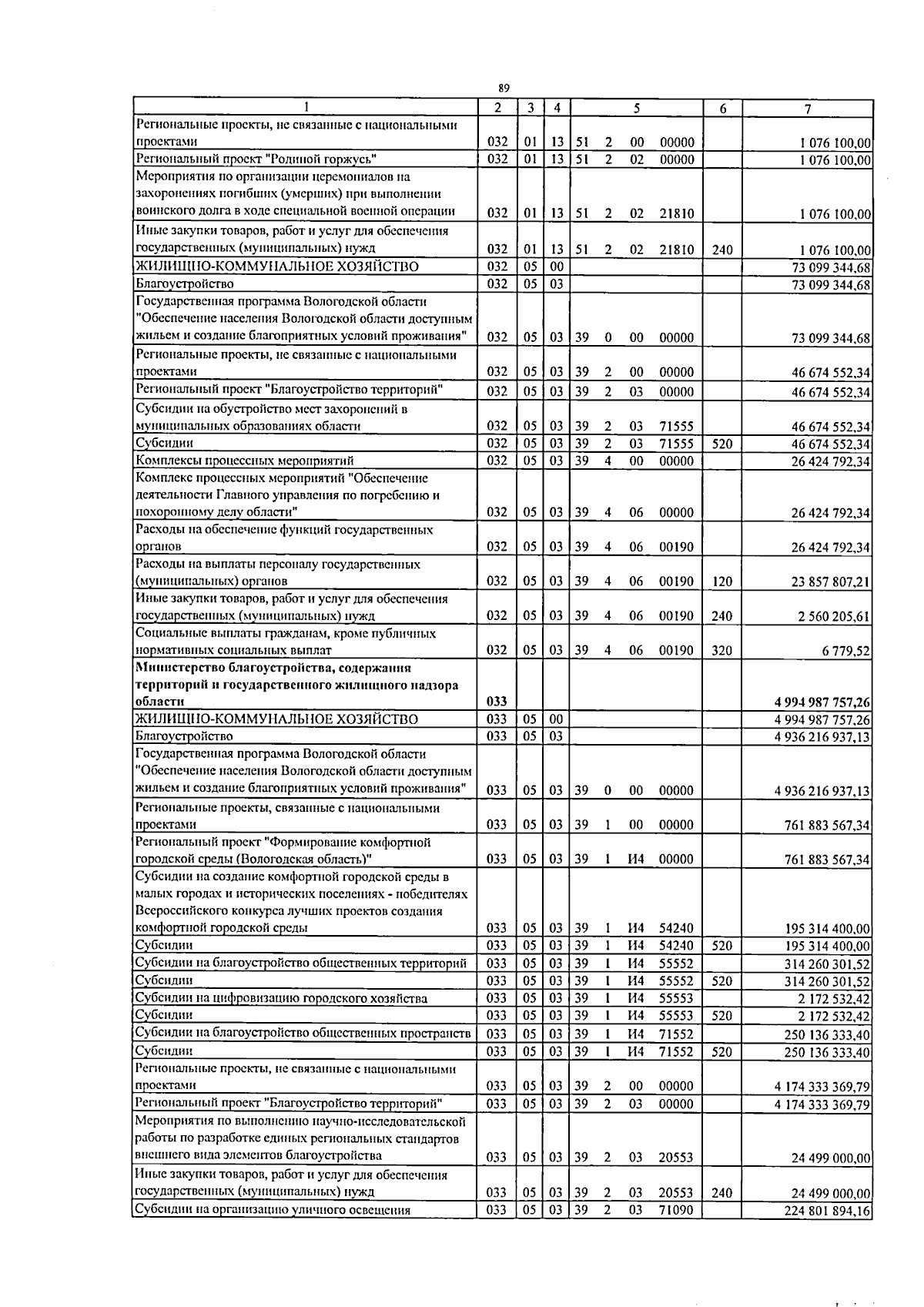 89

| 1 | 2 | 3 | 4 | 5 | 6 | 7 |
|---|---|---|---|---|---|---|
| Региональные проекты, не связанные с национальными проектами | 032 | 01 | 13 | 51 2 00 00000 | | 1 076 100,00 |
| Региональный проект "Родиной горжусь" | 032 | 01 | 13 | 51 2 02 00000 | | 1 076 100,00 |
| Мероприятия по организации церемониалов на захоронениях погибших (умерших) при выполнении воинского долга в ходе специальной военной операции | 032 | 01 | 13 | 51 2 02 21810 | | 1 076 100,00 |
| Иные закупки товаров, работ и услуг для обеспечения государственных (муниципальных) нужд | 032 | 01 | 13 | 51 2 02 21810 | 240 | 1 076 100,00 |
| ЖИЛИЩНО-КОММУНАЛЬНОЕ ХОЗЯЙСТВО | 032 | 05 | 00 | | | 73 099 344,68 |
| Благоустройство | 032 | 05 | 03 | | | 73 099 344,68 |
| Государственная программа Вологодской области "Обеспечение населения Вологодской области доступным жильем и создание благоприятных условий проживания" | 032 | 05 | 03 | 39 0 00 00000 | | 73 099 344,68 |
| Региональные проекты, не связанные с национальными проектами | 032 | 05 | 03 | 39 2 00 00000 | | 46 674 552,34 |
| Региональный проект "Благоустройство территорий" | 032 | 05 | 03 | 39 2 03 00000 | | 46 674 552,34 |
| Субсидии на обустройство мест захоронений в муниципальных образованиях области | 032 | 05 | 03 | 39 2 03 71555 | | 46 674 552,34 |
| Субсидии | 032 | 05 | 03 | 39 2 03 71555 | 520 | 46 674 552,34 |
| Комплексы процессных мероприятий | 032 | 05 | 03 | 39 4 00 00000 | | 26 424 792,34 |
| Комплекс процессных мероприятий "Обеспечение деятельности Главного управления по погребению и похоронному делу области" | 032 | 05 | 03 | 39 4 06 00000 | | 26 424 792,34 |
| Расходы на обеспечение функций государственных органов | 032 | 05 | 03 | 39 4 06 00190 | | 26 424 792,34 |
| Расходы на выплаты персоналу государственных (муниципальных) органов | 032 | 05 | 03 | 39 4 06 00190 | 120 | 23 857 807,21 |
| Иные закупки товаров, работ и услуг для обеспечения государственных (муниципальных) нужд | 032 | 05 | 03 | 39 4 06 00190 | 240 | 2 560 205,61 |
| Социальные выплаты гражданам, кроме публичных нормативных социальных выплат | 032 | 05 | 03 | 39 4 06 00190 | 320 | 6 779,52 |
| Министерство благоустройства, содержания территорий и государственного жилищного надзора области | 033 | | | | | 4 994 987 757,26 |
| ЖИЛИЩНО-КОММУНАЛЬНОЕ ХОЗЯЙСТВО | 033 | 05 | 00 | | | 4 994 987 757,26 |
| Благоустройство | 033 | 05 | 03 | | | 4 936 216 937,13 |
| Государственная программа Вологодской области "Обеспечение населения Вологодской области доступным жильем и создание благоприятных условий проживания" | 033 | 05 | 03 | 39 0 00 00000 | | 4 936 216 937,13 |
| Региональные проекты, связанные с национальными проектами | 033 | 05 | 03 | 39 1 00 00000 | | 761 883 567,34 |
| Региональный проект "Формирование комфортной городской среды (Вологодская область)" | 033 | 05 | 03 | 39 1 И4 00000 | | 761 883 567,34 |
| Субсидии на создание комфортной городской среды в малых городах и исторических поселениях - победителях Всероссийского конкурса лучших проектов создания комфортной городской среды | 033 | 05 | 03 | 39 1 И4 54240 | | 195 314 400,00 |
| Субсидии | 033 | 05 | 03 | 39 1 И4 54240 | 520 | 195 314 400,00 |
| Субсидии на благоустройство общественных территорий | 033 | 05 | 03 | 39 1 И4 55552 | | 314 260 301,52 |
| Субсидии | 033 | 05 | 03 | 39 1 И4 55552 | 520 | 314 260 301,52 |
| Субсидии на цифровизацию городского хозяйства | 033 | 05 | 03 | 39 1 И4 55553 | | 2 172 532,42 |
| Субсидии | 033 | 05 | 03 | 39 1 И4 55553 | 520 | 2 172 532,42 |
| Субсидии на благоустройство общественных пространств | 033 | 05 | 03 | 39 1 И4 71552 | | 250 136 333,40 |
| Субсидии | 033 | 05 | 03 | 39 1 И4 71552 | 520 | 250 136 333,40 |
| Региональные проекты, не связанные с национальными проектами | 033 | 05 | 03 | 39 2 00 00000 | | 4 174 333 369,79 |
| Региональный проект "Благоустройство территорий" | 033 | 05 | 03 | 39 2 03 00000 | | 4 174 333 369,79 |
| Мероприятия по выполнению научно-исследовательской работы по разработке единых региональных стандартов внешнего вида элементов благоустройства | 033 | 05 | 03 | 39 2 03 20553 | | 24 499 000,00 |
| Иные закупки товаров, работ и услуг для обеспечения государственных (муниципальных) нужд | 033 | 05 | 03 | 39 2 03 20553 | 240 | 24 499 000,00 |
| Субсидии на организацию уличного освещения | 033 | 05 | 03 | 39 2 03 71090 | | 224 801 894,16 |